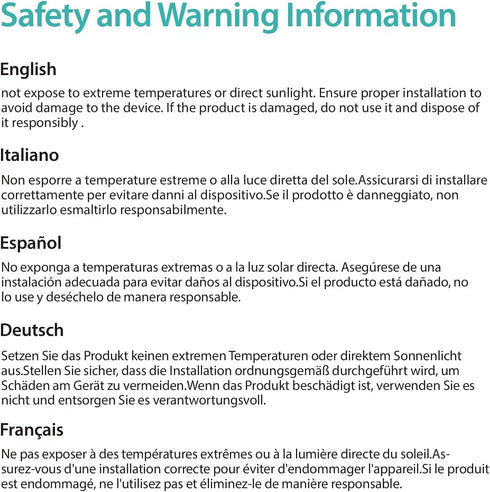 Safety and Warning Information

English

not expose to extreme temperatures or direct sunlight. Ensure proper installation to avoid damage to the device. If the product is damaged, do not use it and dispose of it responsibly .

Italiano

Non esporre a temperature estreme o alla luce diretta del sole.Assicurarsi di installare correttamente per evitare danni al dispositivo.Se il prodotto è danneggiato, non utilizzarlo esmaltirlo responsabilmente.

Español

No exponga a temperaturas extremas o a la luz solar directa. Asegúrese de una instalación adecuada para evitar daños al dispositivo.Si el producto está dañado, no lo use y deséchelo de manera responsable.

Deutsch

Setzen Sie das Produkt keinen extremen Temperaturen oder direktem Sonnenlicht aus.Stellen Sie sicher, dass die Installation ordnungsgemäß durchgeführt wird, um Schäden am Gerät zu vermeiden.Wenn das Produkt beschädigt ist, verwenden Sie es nicht und entsorgen Sie es verantwortungsvoll.

Français

Ne pas exposer à des températures extrêmes ou à la lumière directe du soleil.Assurez-vous d'une installation correcte pour éviter d'endommager l'appareil.Si le produit est endommagé, ne l'utilisez pas et éliminez-le de manière responsable.